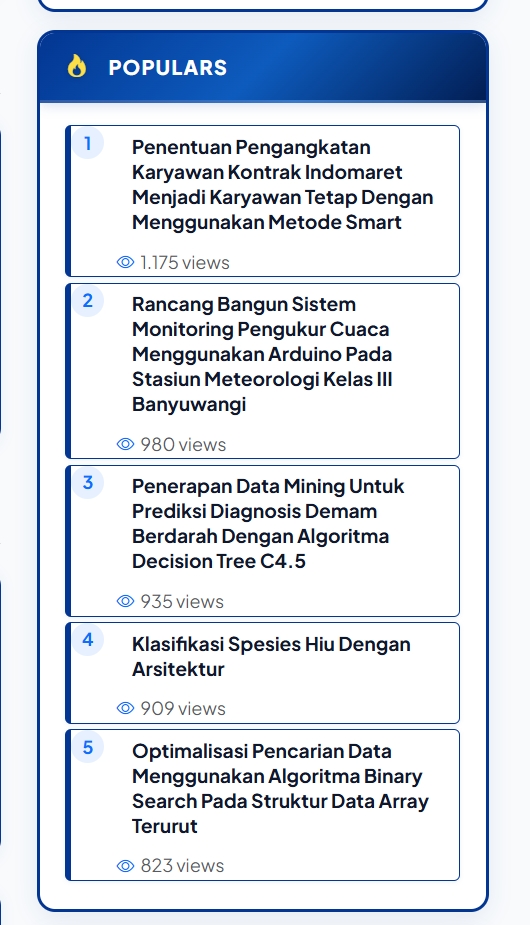 POPULARS

1
Penentuan Pengangkatan Karyawan Kontrak Indomaret Menjadi Karyawan Tetap Dengan Menggunakan Metode Smart

1.175 views

2
Rancang Bangun Sistem Monitoring Pengukur Cuaca Menggunakan Arduino Pada Stasiun Meteorologi Kelas III Banyuwangi

980 views

3
Penerapan Data Mining Untuk Prediksi Diagnosis Demam Berdarah Dengan Algoritma Decision Tree C4.5

935 views

4
Klasifikasi Spesies Hiu Dengan Arsitektur

909 views

5
Optimalisasi Pencarian Data Menggunakan Algoritma Binary Search Pada Struktur Data Array Terurut

823 views